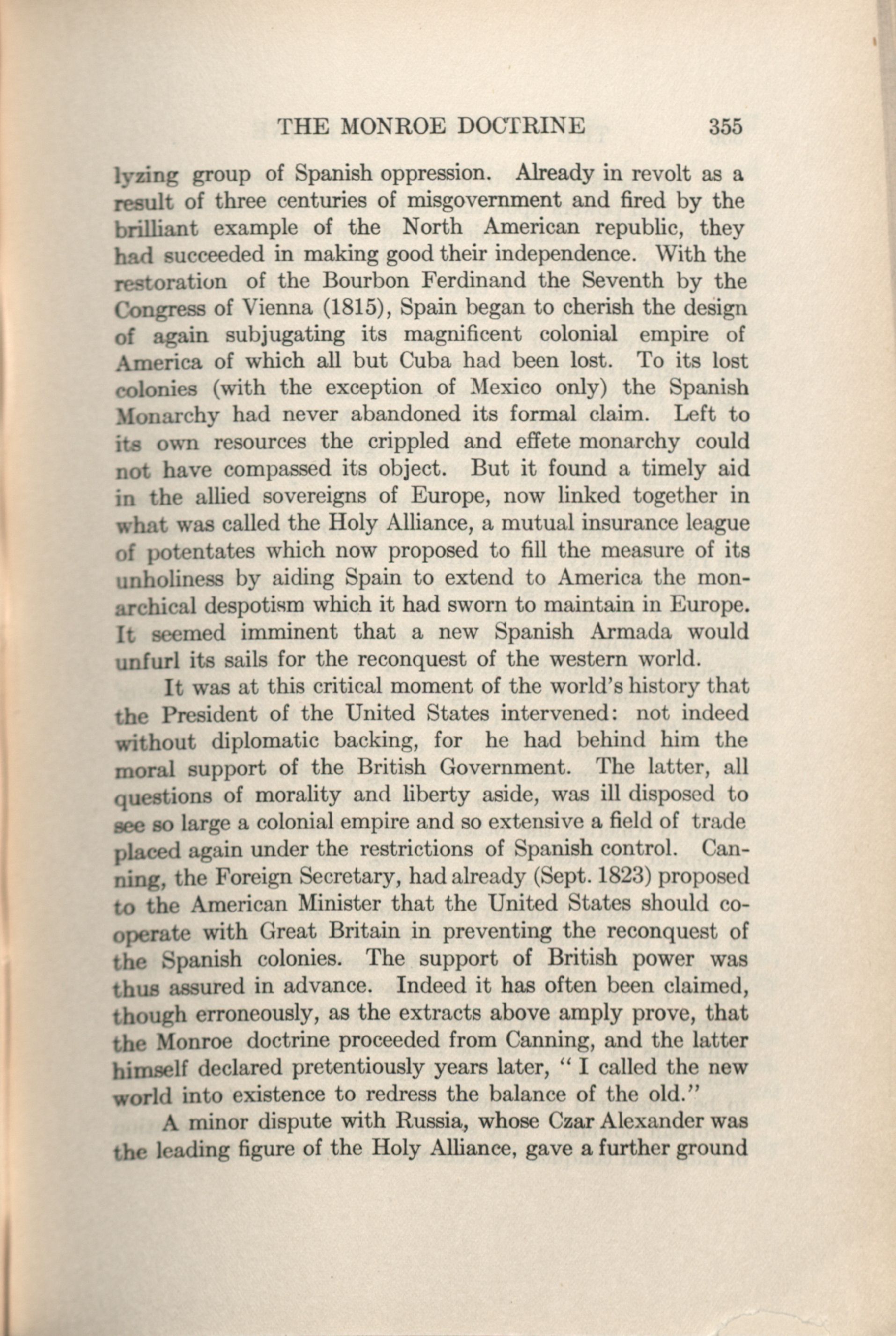 THE MONROE DOCTRINE 355

lyzing group of Spanish oppression. Already in revolt as a result of three centuries of misgovernment and fired by the brilliant example of the North American republic, they had succeeded in making good their independence. With the restoration of the Bourbon Ferdinand the Seventh by the Congress of Vienna (1815), Spain began to cherish the design of again subjugating its magnificent colonial empire of America of which all but Cuba had been lost. To its lost colonies (with the exception of Mexico only) the Spanish Monarchy had never abandoned its formal claim. Left to its own resources the crippled and effete monarchy could not have compassed its object. But it found a timely aid in the allied sovereigns of Europe, now linked together in what was called the Holy Alliance, a mutual insurance league of potentates which now proposed to fill the measure of its unholiness by aiding Spain to extend to America the monarchical despotism which it had sworn to maintain in Europe. It seemed imminent that a new Spanish Armada would unfurl its sails for the reconquest of the western world.

It was at this critical moment of the world's history that the President of the United States intervened: not indeed without diplomatic backing, for he had behind him the moral support of the British Government. The latter, all questions of morality and liberty aside, was ill disposed to see so large a colonial empire and so extensive a field of trade placed again under the restrictions of Spanish control. Canning, the Foreign Secretary, had already (Sept. 1823) proposed to the American Minister that the United States should cooperate with Great Britain in preventing the reconquest of the Spanish colonies. The support of British power was thus assured in advance. Indeed it has often been claimed, though erroneously, as the extracts above amply prove, that the Monroe doctrine proceeded from Canning, and the latter himself declared pretentiously years later, "I called the new world into existence to redress the balance of the old."

A minor dispute with Russia, whose Czar Alexander was the leading figure of the Holy Alliance, gave a further ground